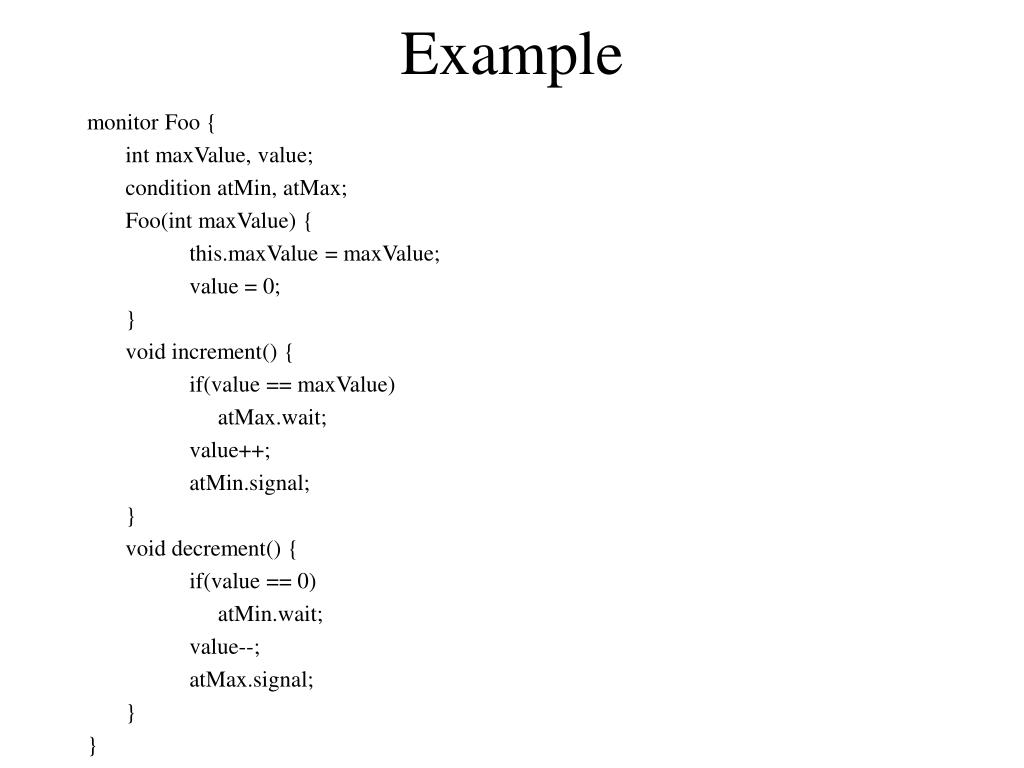 Example

monitor Foo {
int maxValue, value;
condition atMin, atMax;
Foo(int maxValue) {
this.maxValue = maxValue;
value = 0;
}
void increment() {
if(value == maxValue)
atMax.wait;
value++;
atMin.signal;
}
void decrement() {
if(value == 0)
atMin.wait;
value--;
atMax.signal;
}
}